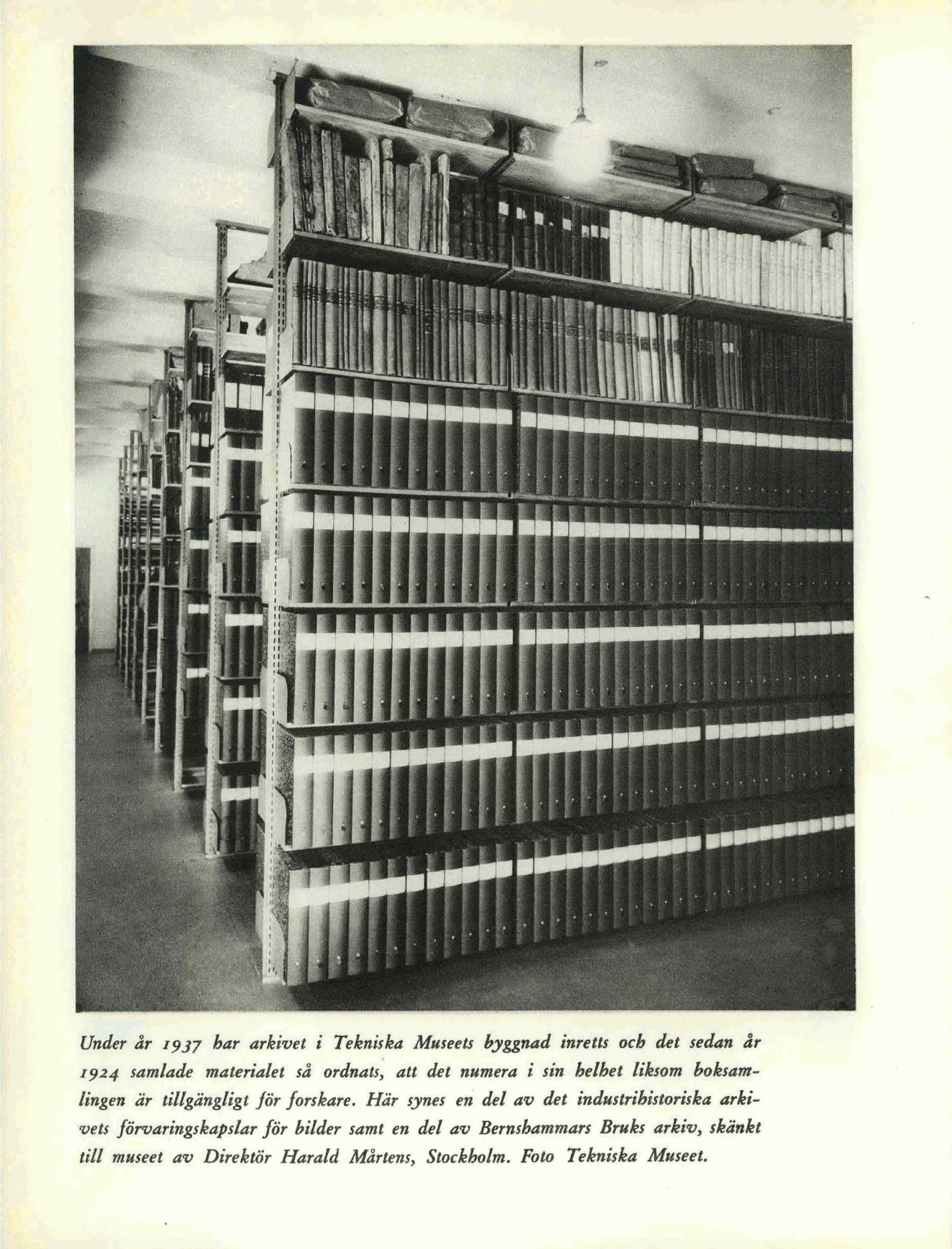 Under år 1937 har arkivet i Tekniska Museets byggnad inretts och det sedan år 1924 samlade materialet så ordnats, att det numera i sin helhet liksom boksamlingen är tillgängligt för forskare. Här synes en del av det industrihistoriska arkivets förvaringskapslar för bilder samt en del av Bernshammars Bruks arkiv, skänkt till museet av Direktör Harald Mårtens, Stockholm. Foto Tekniska Museet.